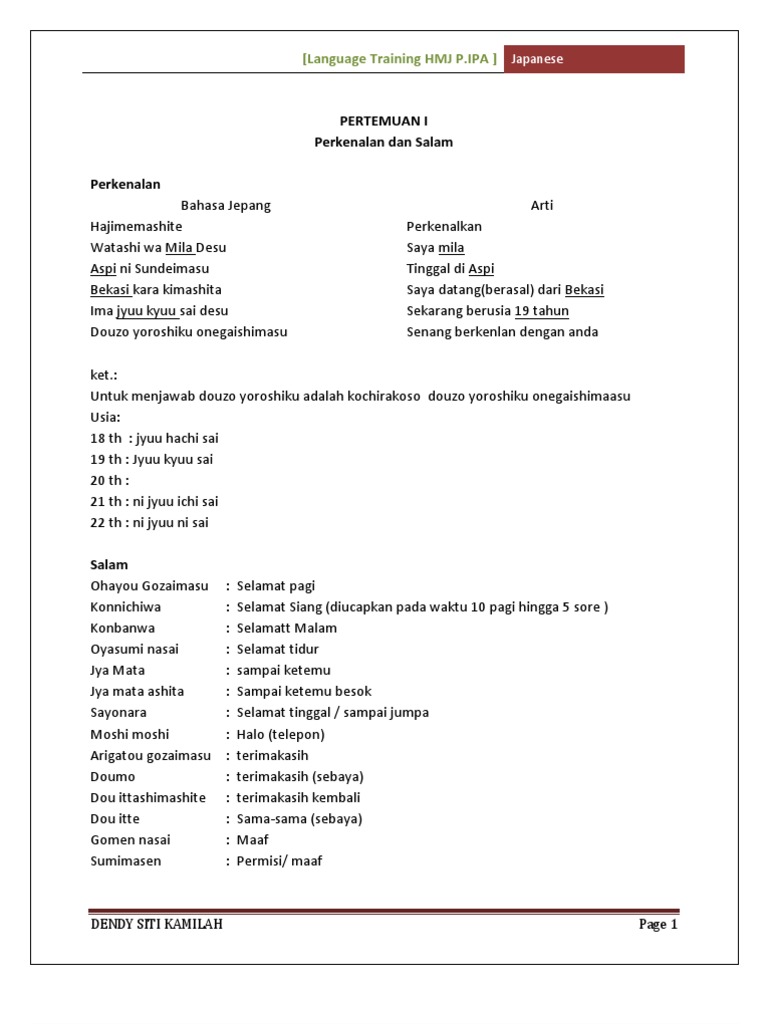 [Language Training HMJ P.IPA ] Japanese

PERTEMUAN I
Perkenalan dan Salam

Perkenalan

| Bahasa Jepang | Arti |
|---|---|
| Hajimemashite | Perkenalkan |
| Watashi wa Mila Desu | Saya mila |
| Aspi ni Sundeimasu | Tinggal di Aspi |
| Bekasi kara kimashita | Saya datang(berasal) dari Bekasi |
| Ima jyuu kyuu sai desu | Sekarang berusia 19 tahun |
| Douzo yoroshiku onegaishimasu | Senang berkenlan dengan anda |

ket.:
Untuk menjawab douzo yoroshiku adalah kochirakoso douzo yoroshiku onegaishimaasu
Usia:
18 th : jyuu hachi sai
19 th : Jyuu kyuu sai
20 th :
21 th : ni jyuu ichi sai
22 th : ni jyuu ni sai

Salam
Ohayou Gozaimasu : Selamat pagi
Konnichiwa : Selamat Siang (diucapkan pada waktu 10 pagi hingga 5 sore )
Konbanwa : Selamatt Malam
Oyasumi nasai : Selamat tidur
Jya Mata : sampai ketemu
Jya mata ashita : Sampai ketemu besok
Sayonara : Selamat tinggal / sampai jumpa
Moshi moshi : Halo (telepon)
Arigatou gozaimasu : terimakasih
Doumo : terimakasih (sebaya)
Dou ittashimashite : terimakasih kembali
Dou itte : Sama-sama (sebaya)
Gomen nasai : Maaf
Sumimasen : Permisi/ maaf

DENDY SITI KAMILAH Page 1